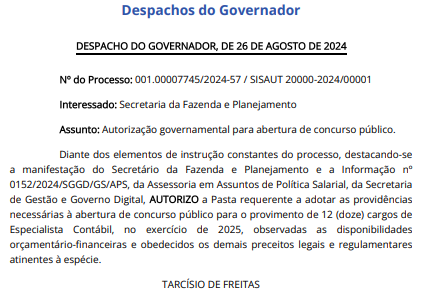 Despachos do Governador

DESPACHO DO GOVERNADOR, DE 26 DE AGOSTO DE 2024

Nº do Processo: 001.00007745/2024-57 / SISAUT 20000-2024/00001

Interessado: Secretaria da Fazenda e Planejamento

Assunto: Autorização governamental para abertura de concurso público.

Diante dos elementos de instrução constantes do processo, destacando-se a manifestação do Secretário da Fazenda e Planejamento e a Informação nº 0152/2024/SGGD/GS/APS, da Assessoria em Assuntos de Política Salarial, da Secretaria de Gestão e Governo Digital, AUTORIZO a Pasta requerente a adotar as providências necessárias à abertura de concurso público para o provimento de 12 (doze) cargos de Especialista Contábil, no exercício de 2025, observadas as disponibilidades orçamentário-financeiras e obedecidos os demais preceitos legais e regulamentares atinentes à espécie.

TARCÍSIO DE FREITAS